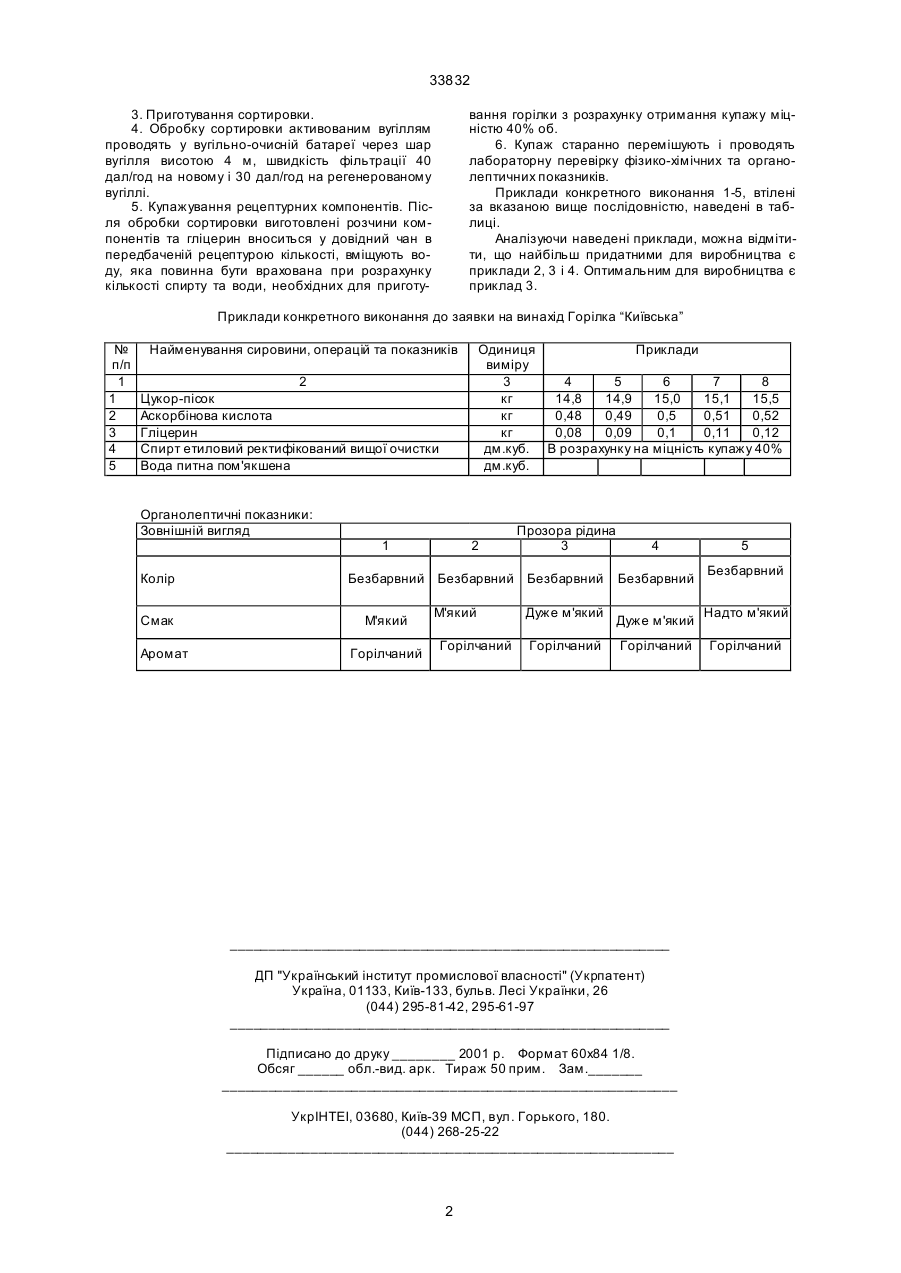 33832

3. Приготування сортировки.

4. Обробку сортировки активованим вугіллям проводять у вугільно-очисній батареї через шар вугілля висотою 4 м, швидкість фільтрації 40 дал/год на новому і 30 дал/год на регенерованому вугіллі.

5. Купажування рецептурних компонентів. Після обробки сортировки виготовлені розчини компонентів та гліцерин вноситься у довідний чан в передбаченій рецептурою кількості, вміщують воду, яка повинна бути врахована при розрахунку кількості спирту та води, необхідних для приготування горілки з розрахунку отримання купажу міцністю 40% об.

6. Купаж старанно перемішують і проводять лабораторну перевірку фізико-хімічних та органолептичних показників.

Приклади конкретного виконання 1-5, втілені за вказаною вище послідовністю, наведені в таблиці.

Аналізуючи наведені приклади, можна відмітити, що найбільш придатними для виробництва є приклади 2, 3 і 4. Оптимальним для виробництва є приклад 3.

Приклади конкретного виконання до заявки на винахід Горілка "Київська"

| № п/п | Найменування сировини, операцій та показників | Одиниця виміру | Приклади | | | | |
|---|---|---|---|---|---|---|---|
| 1 | 2 | 3 | 4 | 5 | 6 | 7 | 8 |
| 1 | Цукор-пісок | кг | 14,8 | 14,9 | 15,0 | 15,1 | 15,5 |
| 2 | Аскорбінова кислота | кг | 0,48 | 0,49 | 0,5 | 0,51 | 0,52 |
| 3 | Гліцерин | кг | 0,08 | 0,09 | 0,1 | 0,11 | 0,12 |
| 4 | Спирт етиловий ректифікований вищої очистки | дм.куб. | В розрахунку на міцність купажу 40% | | | | |
| 5 | Вода питна пом'якшена | дм.куб. | | | | | |

Органолептичні показники:

| Зовнішній вигляд | Прозора рідина | | | | |
|---|---|---|---|---|---|
| | 1 | 2 | 3 | 4 | 5 |
| Колір | Безбарвний | Безбарвний | Безбарвний | Безбарвний | Безбарвний |
| Смак | М'який | М'який | Дуже м'який | Дуже м'який | Надто м'який |
| Аромат | Горілчаний | Горілчаний | Горілчаний | Горілчаний | Горілчаний |

ДП "Український інститут промислової власності" (Укрпатент)
Україна, 01133, Київ-133, бульв. Лесі Українки, 26
(044) 295-81-42, 295-61-97

Підписано до друку ________ 2001 р. Формат 60х84 1/8.
Обсяг ______ обл.-вид. арк. Тираж 50 прим. Зам._______

УкрІНТЕІ, 03680, Київ-39 МСП, вул. Горького, 180.
(044) 268-25-22

2